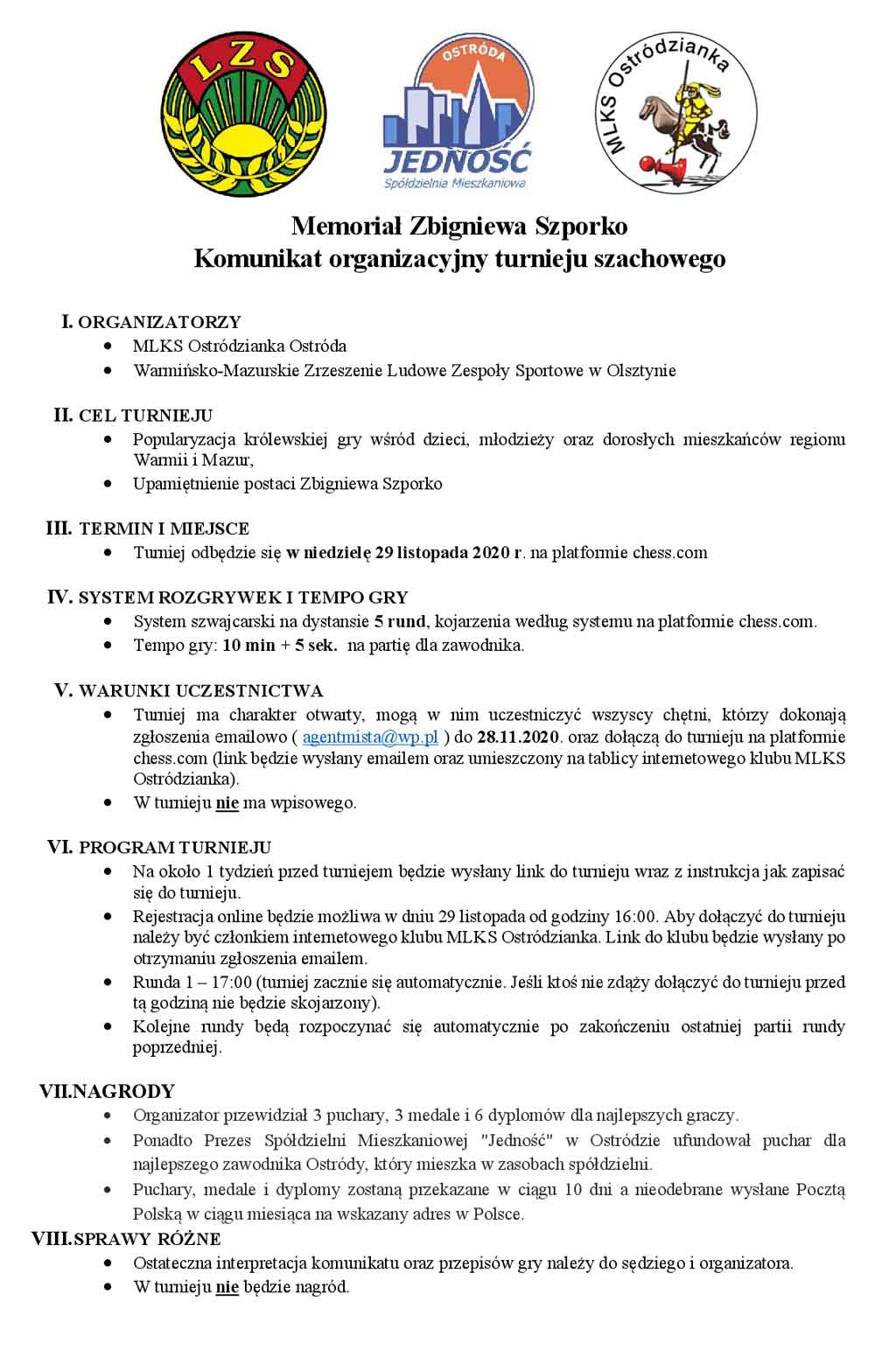 LZS

OSTRÓDA
JEDNOŚĆ
Spółdzielnia Mieszkaniowa

MLKS Ostródzianka

Memoriał Zbigniewa Szporko
Komunikat organizacyjny turnieju szachowego

I. ORGANIZATORZY
• MLKS Ostródzianka Ostróda
• Warmińsko-Mazurskie Zrzeszenie Ludowe Zespoły Sportowe w Olsztynie

II. CEL TURNIEJU
• Popularyzacja królewskiej gry wśród dzieci, młodzieży oraz dorosłych mieszkańców regionu Warmii i Mazur,
• Upamiętnienie postaci Zbigniewa Szporko

III. TERMIN I MIEJSCE
• Turniej odbędzie się w niedzielę 29 listopada 2020 r. na platformie chess.com

IV. SYSTEM ROZGRYWEK I TEMPO GRY
• System szwajcarski na dystansie 5 rund, kojarzenia według systemu na platformie chess.com.
• Tempo gry: 10 min + 5 sek. na partię dla zawodnika.

V. WARUNKI UCZESTNICTWA
• Turniej ma charakter otwarty, mogą w nim uczestniczyć wszyscy chętni, którzy dokonają zgłoszenia emailowo ( agentmista@wp.pl ) do 28.11.2020. oraz dołączą do turnieju na platformie chess.com (link będzie wysłany emailem oraz umieszczony na tablicy internetowego klubu MLKS Ostródzianka).
• W turnieju nie ma wpisowego.

VI. PROGRAM TURNIEJU
• Na około 1 tydzień przed turniejem będzie wysłany link do turnieju wraz z instrukcja jak zapisać się do turnieju.
• Rejestracja online będzie możliwa w dniu 29 listopada od godziny 16:00. Aby dołączyć do turnieju należy być członkiem internetowego klubu MLKS Ostródzianka. Link do klubu będzie wysłany po otrzymaniu zgłoszenia emailem.
• Runda 1 – 17:00 (turniej zacznie się automatycznie. Jeśli ktoś nie zdąży dołączyć do turnieju przed tą godziną nie będzie skojarzony).
• Kolejne rundy będą rozpoczynać się automatycznie po zakończeniu ostatniej partii rundy poprzedniej.

VII.NAGRODY
• Organizator przewidział 3 puchary, 3 medale i 6 dyplomów dla najlepszych graczy.
• Ponadto Prezes Spółdzielni Mieszkaniowej "Jedność" w Ostródzie ufundował puchar dla najlepszego zawodnika Ostródy, który mieszka w zasobach spółdzielni.
• Puchary, medale i dyplomy zostaną przekazane w ciągu 10 dni a nieodebrane wysłane Pocztą Polską w ciągu miesiąca na wskazany adres w Polsce.

VIII.SPRAWY RÓŻNE
• Ostateczna interpretacja komunikatu oraz przepisów gry należy do sędziego i organizatora.
• W turnieju nie będzie nagród.